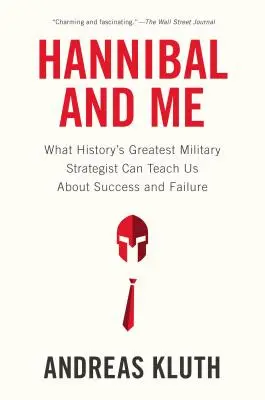 "Charming and fascinating."—The Wall Street Journal

HANNIBAL AND ME

What History's Greatest Military Strategist Can Teach Us About Success and Failure

ANDREAS KLUTH